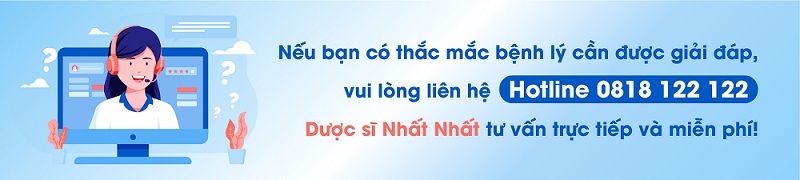 Nếu bạn có thắc mắc bệnh lý cần được giải đáp,
vui lòng liên hệ Hotline 0818 122 122
Dược sĩ Nhất Nhất tư vấn trực tiếp và miễn phí!